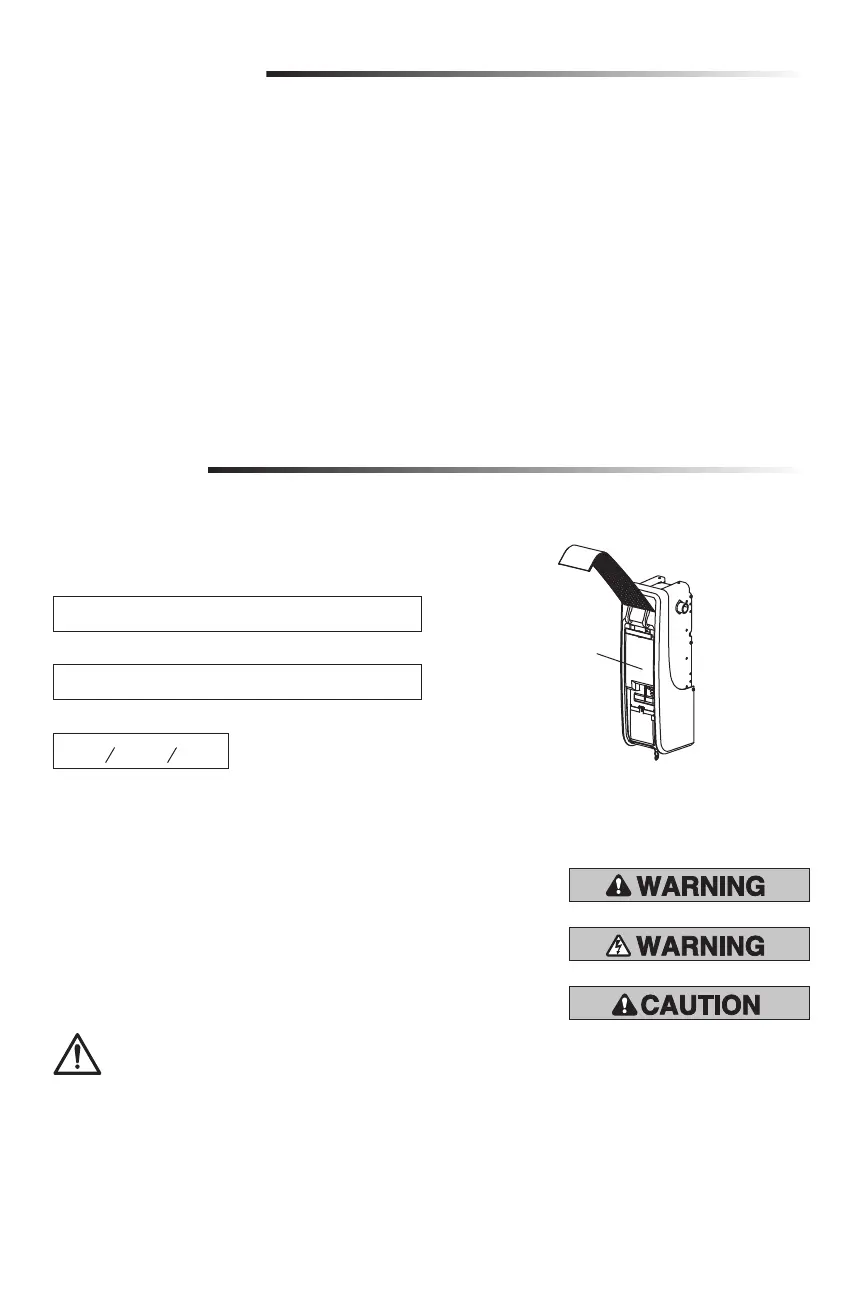 WARNING

WARNING

CAUTION